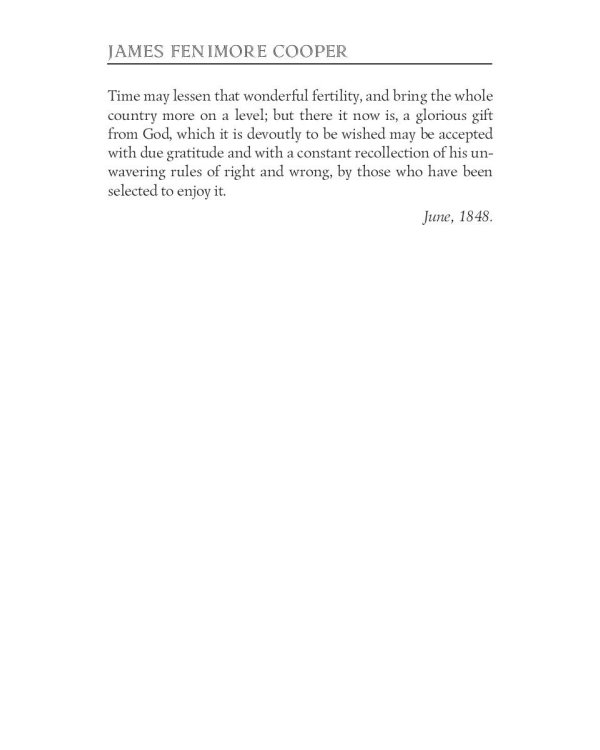 JAMES FENIMORE COOPER

Time may lessen that wonderful fertility, and bring the whole country more on a level; but there it now is, a glorious gift from God, which it is devoutly to be wished may be accepted with due gratitude and with a constant recollection of his unwavering rules of right and wrong, by those who have been selected to enjoy it.

June, 1848.